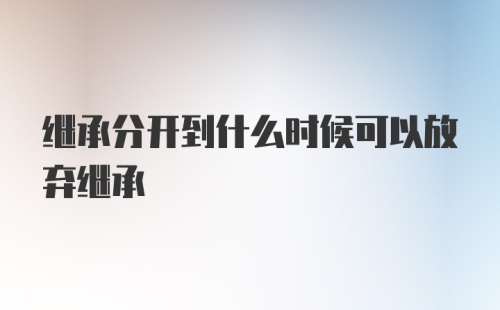 继承分开到什么时候可以放弃继承